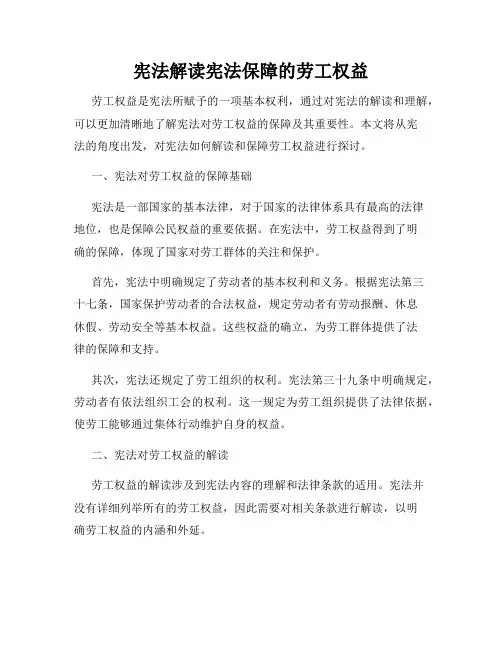 宪法解读宪法保障的劳工权益

劳工权益是宪法所赋予的一项基本权利，通过对宪法的解读和理解，可以更加清晰地了解宪法对劳工权益的保障及其重要性。本文将从宪法的角度出发，对宪法如何解读和保障劳工权益进行探讨。

一、宪法对劳工权益的保障基础

宪法是一部国家的基本法律，对于国家的法律体系具有最高的法律地位，也是保障公民权益的重要依据。在宪法中，劳工权益得到了明确的保障，体现了国家对劳工群体的关注和保护。

首先，宪法中明确规定了劳动者的基本权利和义务。根据宪法第三十七条，国家保护劳动者的合法权益，规定劳动者有劳动报酬、休息休假、劳动安全等基本权益。这些权益的确立，为劳工群体提供了法律的保障和支持。

其次，宪法还规定了劳工组织的权利。宪法第三十九条中明确规定，劳动者有依法组织工会的权利。这一规定为劳工组织提供了法律依据，使劳工能够通过集体行动维护自身的权益。

二、宪法对劳工权益的解读

劳工权益的解读涉及到宪法内容的理解和法律条款的适用。宪法并没有详细列举所有的劳工权益，因此需要对相关条款进行解读，以明确劳工权益的内涵和外延。